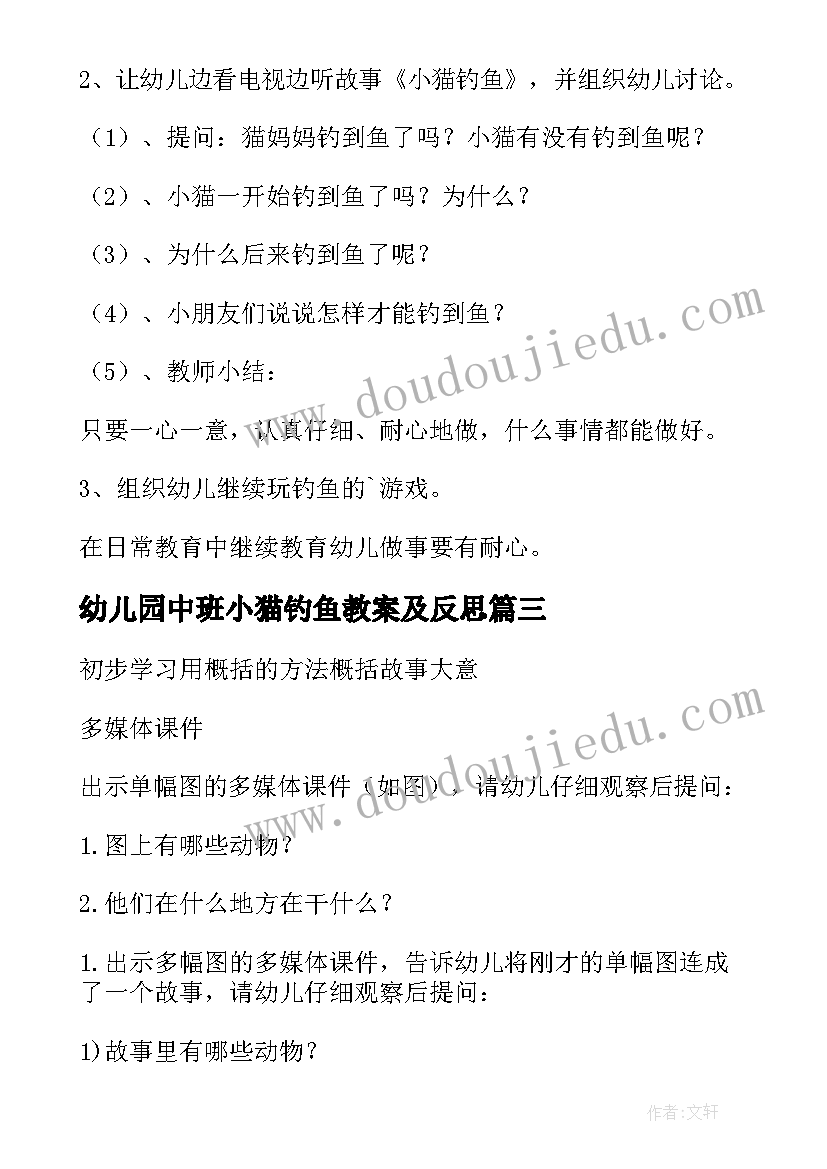 2、让幼儿边看电视边听故事《小猫钓鱼》，并组织幼儿讨论。

（1）、提问：猫妈妈钓到鱼了吗？小猫有没有钓到鱼呢？

（2）、小猫一开始钓到鱼了吗？为什么？

（3）、为什么后来钓到鱼了呢？

（4）、小朋友们说说怎样才能钓到鱼？

（5）、教师小结：

只要一心一意，认真仔细、耐心地做，什么事情都能做好。

3、组织幼儿继续玩钓鱼的`游戏。

在日常教育中继续教育幼儿做事要有耐心。

幼儿园中班小猫钓鱼教案及反思篇三

初步学习用概括的方法概括故事大意

多媒体课件

出示单幅图的多媒体课件（如图），请幼儿仔细观察后提问：

1.图上有哪些动物？

2.他们在什么地方在干什么？

1.出示多幅图的多媒体课件，告诉幼儿将刚才的单幅图连成了一个故事，请幼儿仔细观察后提问：

1)故事里有哪些动物？

www.doudoujiedu.com

www.doudoujiedu.com

作者:文轩